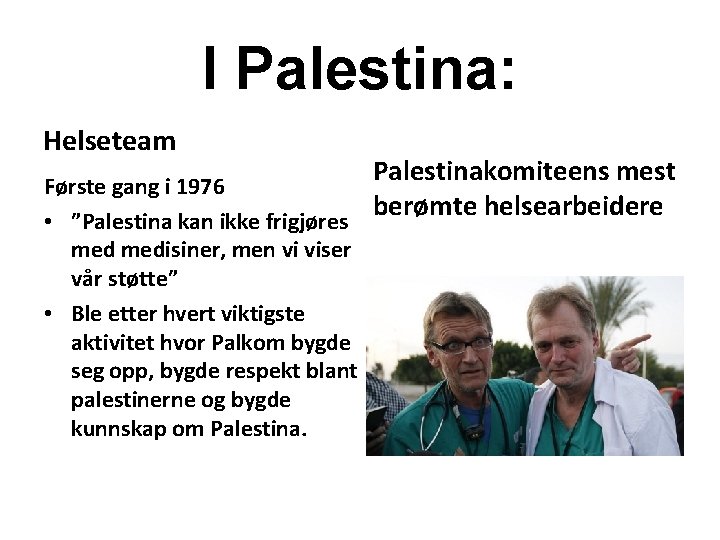 I Palestina:

Helseteam

Første gang i 1976

• "Palestina kan ikke frigjøres med medisiner, men vi viser vår støtte"
• Ble etter hvert viktigste aktivitet hvor Palkom bygde seg opp, bygde respekt blant palestinerne og bygde kunnskap om Palestina.

Palestinakomiteens mest berømte helsearbeidere